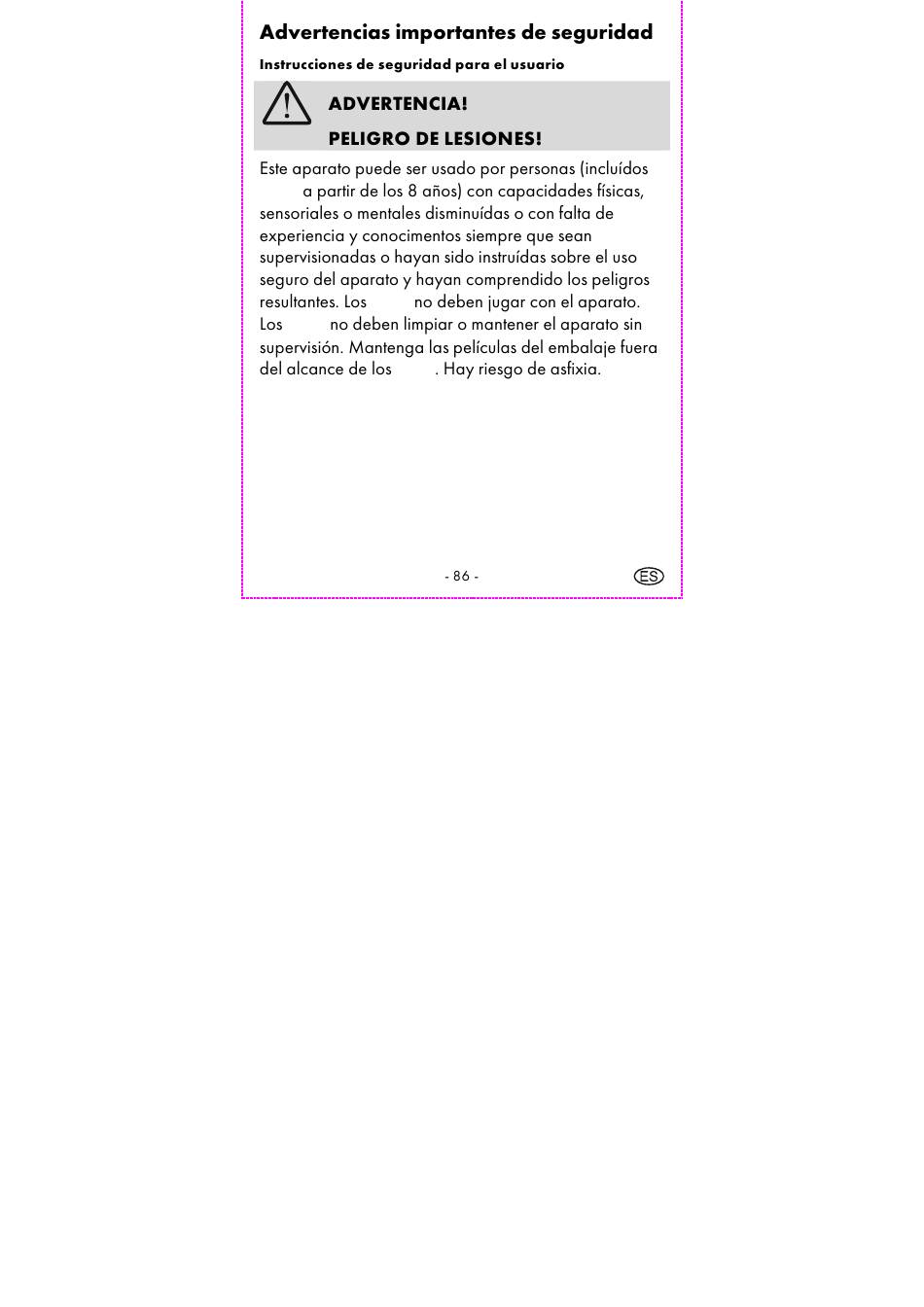 Advertencias importantes de seguridad

Instrucciones de seguridad para el usuario

ADVERTENCIA!

PELIGRO DE LESIONES!

Este aparato puede ser usado por personas (incluídos a partir de los 8 años) con capacidades físicas, sensoriales o mentales disminuídas o con falta de experiencia y conocimentos siempre que sean supervisionadas o hayan sido instruídas sobre el uso seguro del aparato y hayan comprendido los peligros resultantes. Los no deben jugar con el aparato. Los no deben limpiar o mantener el aparato sin supervisión. Mantenga las películas del embalaje fuera del alcance de los . Hay riesgo de asfixia.

- 86 -

ES